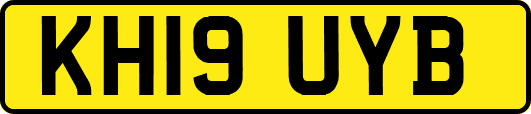 KH19 UYB